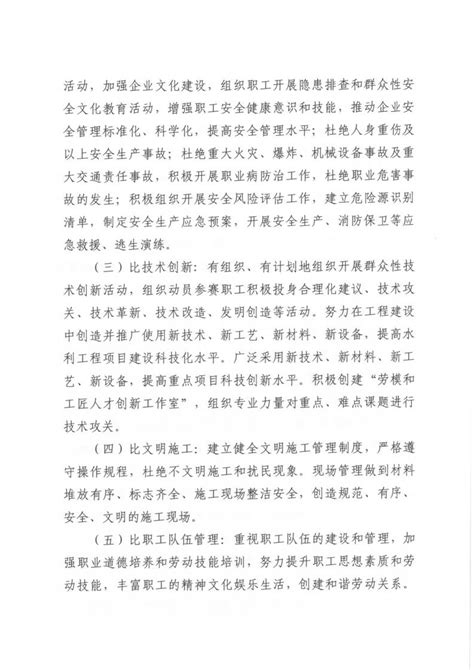 活动，加强企业文化建设，组织职工开展隐患排查和群众性安全文化教育活动，增强职工安全健康意识和技能，推动企业安全管理标准化、科学化，提高安全管理水平；杜绝人身重伤及以上安全生产事故；杜绝重大火灾、爆炸、机械设备事故及重大交通责任事故，积极开展职业病防治工作，杜绝职业危害事故的发生；积极组织开展安全风险评估工作，建立危险源识别清单，制定安全生产应急预案，开展安全生产、消防保卫等应急救援、逃生演练。

（三）比技术创新：有组织、有计划地组织开展群众性技术创新活动，组织动员参赛职工积极投身合理化建议、技术攻关、技术革新、技术改造、发明创造等活动。努力在工程建设中创造并推广使用新技术、新工艺、新材料、新设备，提高水利工程项目建设科技化水平。广泛采用新技术、新材料、新工艺、新设备，提高重点项目科技创新水平。积极创建“劳模和工匠人才创新工作室”，组织专业力量对重点、难点课题进行技术攻关。

（四）比文明施工：建立健全文明施工管理制度，严格遵守操作规程，杜绝不文明施工和扰民现象。现场管理做到材料堆放有序、标志齐全、施工现场整洁安全，创造规范、有序、安全、文明的施工现场。

（五）比职工队伍管理：重视职工队伍的建设和管理，加强职业道德培养和劳动技能培训，努力提升职工思想素质和劳动技能，丰富职工的精神文化娱乐生活，创建和谐劳动关系。